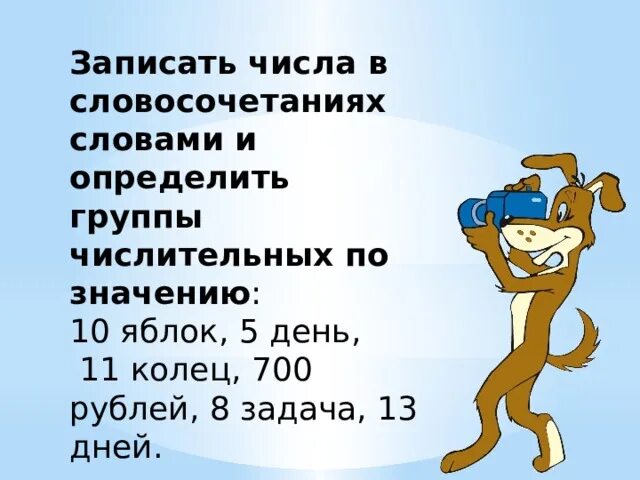 Записать числа в словосочетаниях словами и определить группы числительных по значению:
10 яблок, 5 день, 11 колец, 700 рублей, 8 задача, 13 дней.